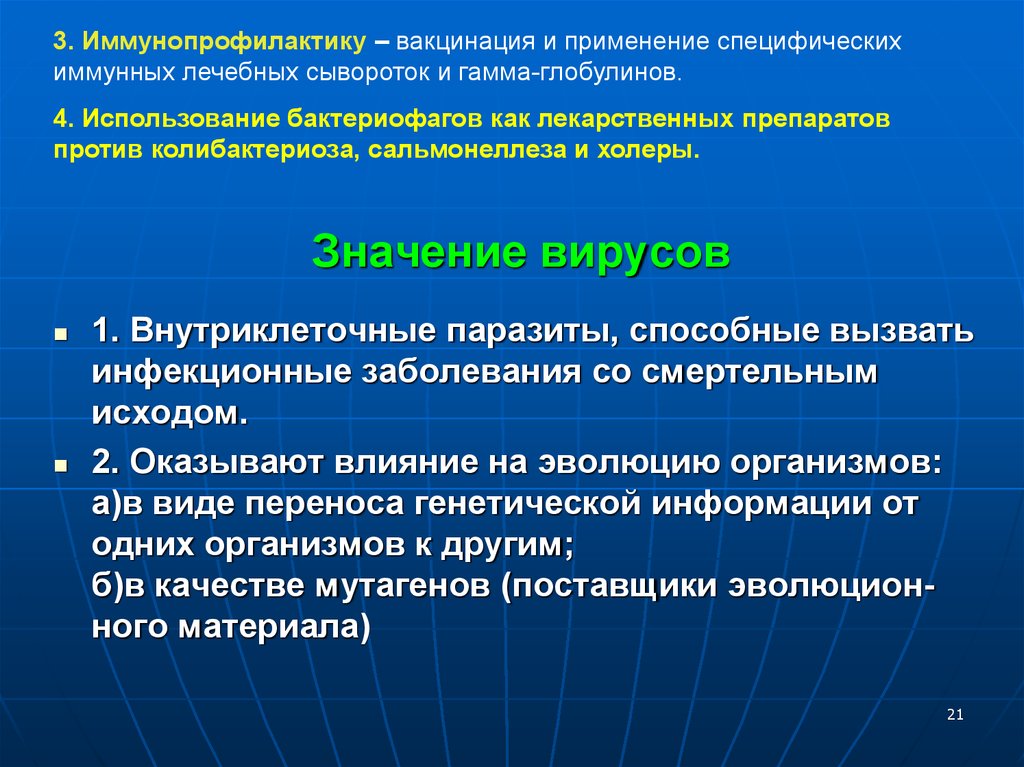 3. Иммунопрофилактику – вакцинация и применение специфических иммунных лечебных сывороток и гамма-глобулинов.

4. Использование бактериофагов как лекарственных препаратов против колибактериоза, сальмонеллеза и холеры.

Значение вирусов

1. Внутриклеточные паразиты, способные вызвать инфекционные заболевания со смертельным исходом.

2. Оказывают влияние на эволюцию организмов: а)в виде переноса генетической информации от одних организмов к другим;
б)в качестве мутагенов (поставщики эволюционного материала)

21